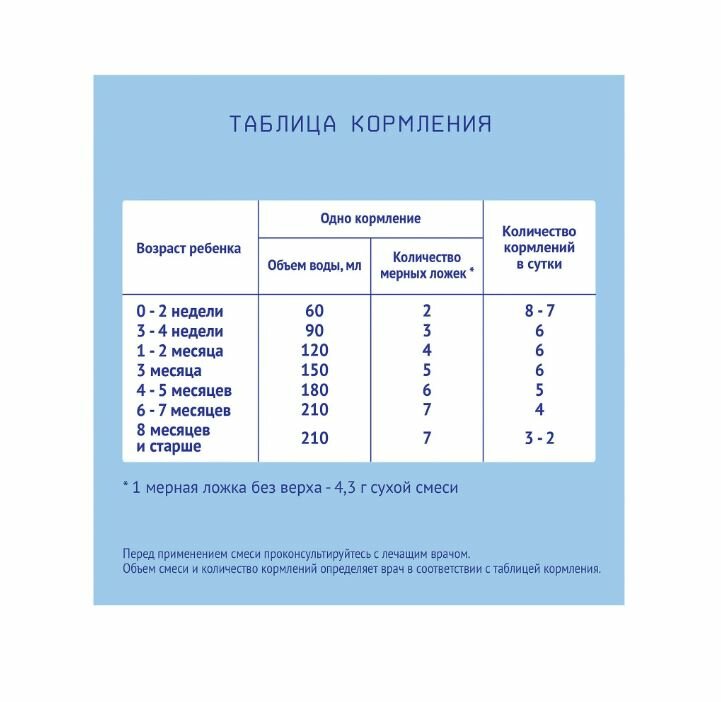 ТАБЛИЦА КОРМЛЕНИЯ

| Возраст ребенка | Одно кормление: Объем воды, мл | Одно кормление: Количество мерных ложек * | Количество кормлений в сутки |
|---|---|---|---|
| 0 - 2 недели | 60 | 2 | 8 - 7 |
| 3 - 4 недели | 90 | 3 | 6 |
| 1 - 2 месяца | 120 | 4 | 6 |
| 3 месяца | 150 | 5 | 6 |
| 4 - 5 месяцев | 180 | 6 | 5 |
| 6 - 7 месяцев | 210 | 7 | 4 |
| 8 месяцев и старше | 210 | 7 | 3 - 2 |

* 1 мерная ложка без верха - 4,3 г сухой смеси

Перед применением смеси проконсультируйтесь с лечащим врачом.
Объем смеси и количество кормлений определяет врач в соответствии с таблицей кормления.